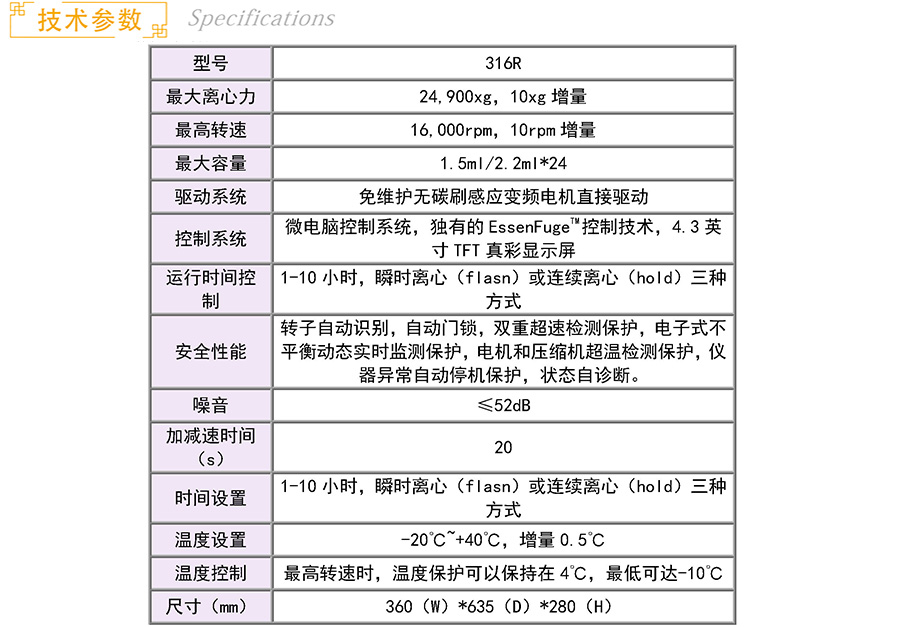 技术参数 Specifications

| 型号 | 316R |
|---|---|
| 最大离心力 | 24,900xg，10xg 增量 |
| 最高转速 | 16,000rpm，10rpm 增量 |
| 最大容量 | 1.5ml/2.2ml*24 |
| 驱动系统 | 免维护无碳刷感应变频电机直接驱动 |
| 控制系统 | 微电脑控制系统，独有的 EssenFuge™控制技术，4.3 英寸 TFT 真彩显示屏 |
| 运行时间控制 | 1-10 小时，瞬时离心（flasn）或连续离心（hold）三种方式 |
| 安全性能 | 转子自动识别，自动门锁，双重超速检测保护，电子式不平衡动态实时监测保护，电机和压缩机超温检测保护，仪器异常自动停机保护，状态自诊断。 |
| 噪音 | ≤52dB |
| 加减速时间（s） | 20 |
| 时间设置 | 1-10 小时，瞬时离心（flasn）或连续离心（hold）三种方式 |
| 温度设置 | -20℃~+40℃，增量 0.5℃ |
| 温度控制 | 最高转速时，温度保护可以保持在 4℃，最低可达-10℃ |
| 尺寸（mm） | 360（W）*635（D）*280（H） |